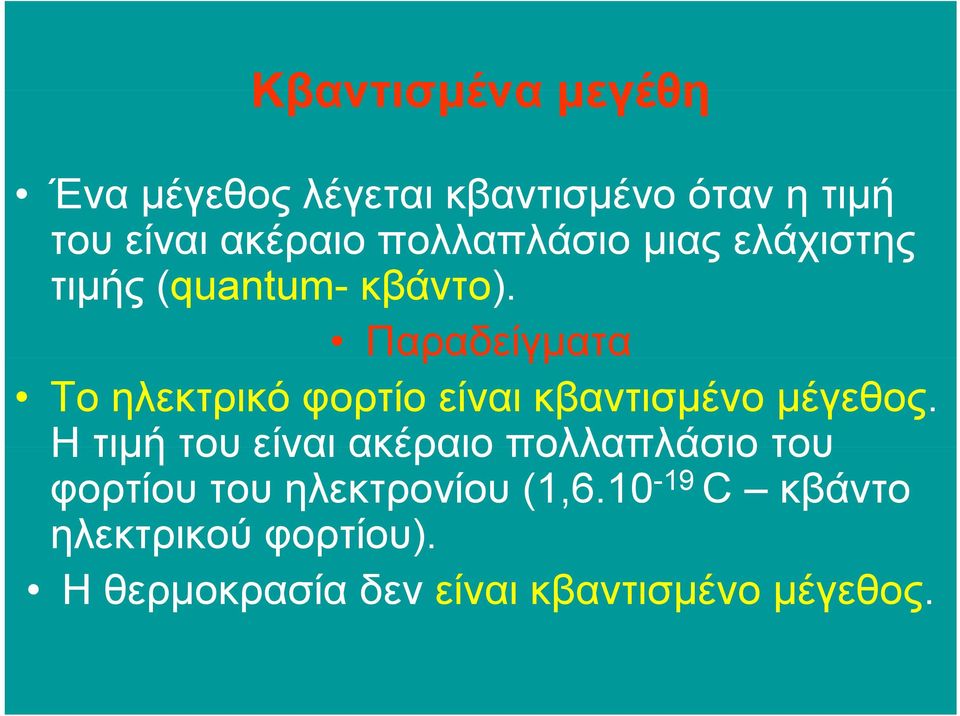 Κβαντισμένα μεγέθη

• Ένα μέγεθος λέγεται κβαντισμένο όταν η τιμή του είναι ακέραιο πολλαπλάσιο μιας ελάχιστης τιμής (quantum- κβάντο).

• Παραδείγματα

• Το ηλεκτρικό φορτίο είναι κβαντισμένο μέγεθος. Η τιμή του είναι ακέραιο πολλαπλάσιο του φορτίου του ηλεκτρονίου ($1,6.10^{-19}$ C – κβάντο ηλεκτρικού φορτίου).

• Η θερμοκρασία δεν είναι κβαντισμένο μέγεθος.